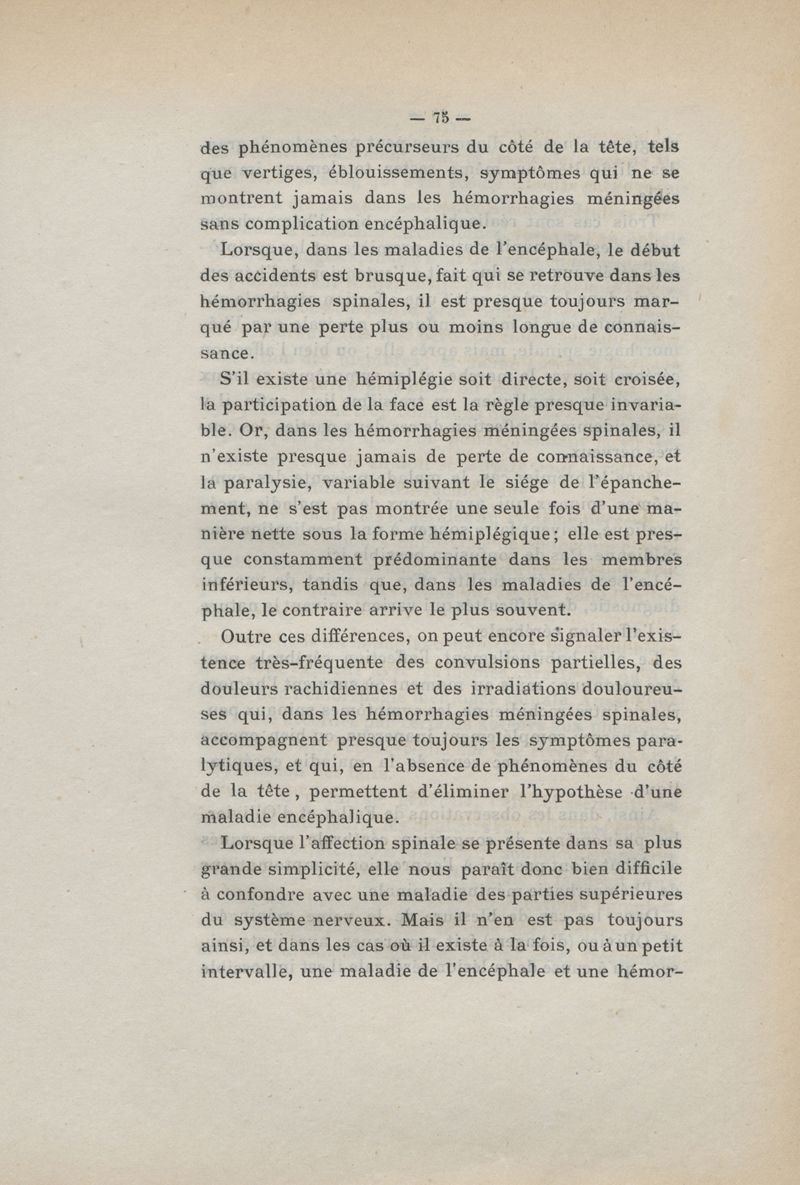 — 75 —

des phénomènes précurseurs du côté de la tête, tels que vertiges, éblouissements, symptômes qui ne se montrent jamais dans les hémorrhagies méningées sans complication encéphalique.

Lorsque, dans les maladies de l'encéphale, le début des accidents est brusque, fait qui se retrouve dans les hémorrhagies spinales, il est presque toujours marqué par une perte plus ou moins longue de connaissance.

S'il existe une hémiplégie soit directe, soit croisée, la participation de la face est la règle presque invariable. Or, dans les hémorrhagies méningées spinales, il n'existe presque jamais de perte de connaissance, et la paralysie, variable suivant le siége de l'épanchement, ne s'est pas montrée une seule fois d'une manière nette sous la forme hémiplégique; elle est presque constamment prédominante dans les membres inférieurs, tandis que, dans les maladies de l'encéphale, le contraire arrive le plus souvent.

Outre ces différences, on peut encore signaler l'existence très-fréquente des convulsions partielles, des douleurs rachidiennes et des irradiations douloureuses qui, dans les hémorrhagies méningées spinales, accompagnent presque toujours les symptômes paralytiques, et qui, en l'absence de phénomènes du côté de la tête, permettent d'éliminer l'hypothèse d'une maladie encéphalique.

Lorsque l'affection spinale se présente dans sa plus grande simplicité, elle nous paraît donc bien difficile à confondre avec une maladie des parties supérieures du système nerveux. Mais il n'en est pas toujours ainsi, et dans les cas où il existe à la fois, ou à un petit intervalle, une maladie de l'encéphale et une hémor-